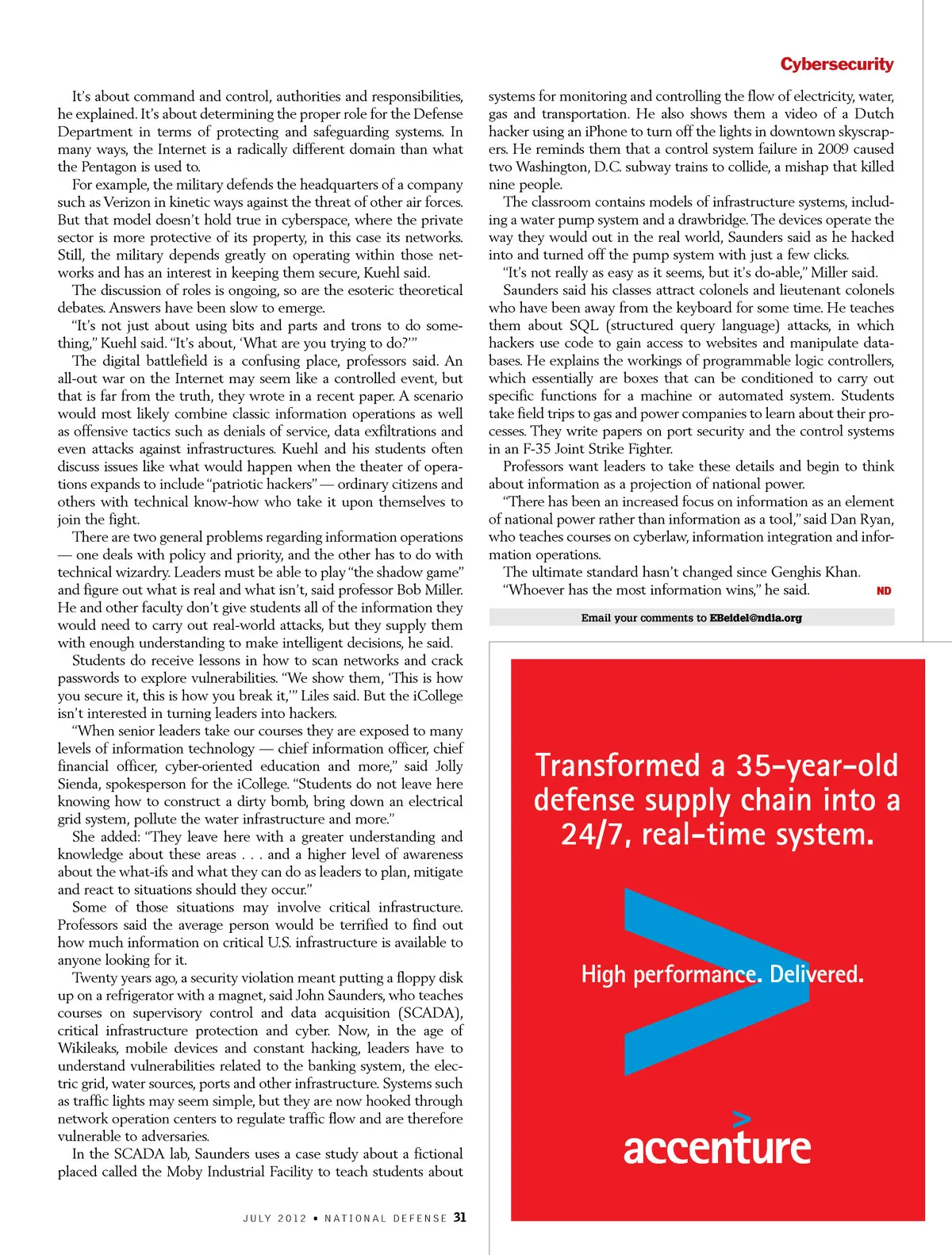 Cybersecurity

It's about command and control, authorities and responsibilities, he explained. It's about determining the proper role for the Defense Department in terms of protecting and safeguarding systems. In many ways, the Internet is a radically different domain than what the Pentagon is used to.

For example, the military defends the headquarters of a company such as Verizon in kinetic ways against the threat of other air forces. But that model doesn't hold true in cyberspace, where the private sector is more protective of its property, in this case its networks. Still, the military depends greatly on operating within those networks and has an interest in keeping them secure, Kuehl said.

The discussion of roles is ongoing, so are the esoteric theoretical debates. Answers have been slow to emerge.

"It's not just about using bits and parts and trons to do something," Kuehl said. "It's about, 'What are you trying to do?'"

The digital battlefield is a confusing place, professors said. An all-out war on the Internet may seem like a controlled event, but that is far from the truth, they wrote in a recent paper. A scenario would most likely combine classic information operations as well as offensive tactics such as denials of service, data exfiltrations and even attacks against infrastructures. Kuehl and his students often discuss issues like what would happen when the theater of operations expands to include "patriotic hackers" — ordinary citizens and others with technical know-how who take it upon themselves to join the fight.

There are two general problems regarding information operations — one deals with policy and priority, and the other has to do with technical wizardry. Leaders must be able to play "the shadow game" and figure out what is real and what isn't, said professor Bob Miller. He and other faculty don't give students all of the information they would need to carry out real-world attacks, but they supply them with enough understanding to make intelligent decisions, he said.

Students do receive lessons in how to scan networks and crack passwords to explore vulnerabilities. "We show them, 'This is how you secure it, this is how you break it,'" Liles said. But the iCollege isn't interested in turning leaders into hackers.

"When senior leaders take our courses they are exposed to many levels of information technology — chief information officer, chief financial officer, cyber-oriented education and more," said Jolly Sienda, spokesperson for the iCollege. "Students do not leave here knowing how to construct a dirty bomb, bring down an electrical grid system, pollute the water infrastructure and more."

She added: "They leave here with a greater understanding and knowledge about these areas . . . and a higher level of awareness about the what-ifs and what they can do as leaders to plan, mitigate and react to situations should they occur."

Some of those situations may involve critical infrastructure. Professors said the average person would be terrified to find out how much information on critical U.S. infrastructure is available to anyone looking for it.

Twenty years ago, a security violation meant putting a floppy disk up on a refrigerator with a magnet, said John Saunders, who teaches courses on supervisory control and data acquisition (SCADA), critical infrastructure protection and cyber. Now, in the age of Wikileaks, mobile devices and constant hacking, leaders have to understand vulnerabilities related to the banking system, the electric grid, water sources, ports and other infrastructure. Systems such as traffic lights may seem simple, but they are now hooked through network operation centers to regulate traffic flow and are therefore vulnerable to adversaries.

In the SCADA lab, Saunders uses a case study about a fictional placed called the Moby Industrial Facility to teach students about systems for monitoring and controlling the flow of electricity, water, gas and transportation. He also shows them a video of a Dutch hacker using an iPhone to turn off the lights in downtown skyscrapers. He reminds them that a control system failure in 2009 caused two Washington, D.C. subway trains to collide, a mishap that killed nine people.

The classroom contains models of infrastructure systems, including a water pump system and a drawbridge. The devices operate the way they would out in the real world, Saunders said as he hacked into and turned off the pump system with just a few clicks.

"It's not really as easy as it seems, but it's do-able," Miller said.

Saunders said his classes attract colonels and lieutenant colonels who have been away from the keyboard for some time. He teaches them about SQL (structured query language) attacks, in which hackers use code to gain access to websites and manipulate databases. He explains the workings of programmable logic controllers, which essentially are boxes that can be conditioned to carry out specific functions for a machine or automated system. Students take field trips to gas and power companies to learn about their processes. They write papers on port security and the control systems in an F-35 Joint Strike Fighter.

Professors want leaders to take these details and begin to think about information as a projection of national power.

"There has been an increased focus on information as an element of national power rather than information as a tool," said Dan Ryan, who teaches courses on cyberlaw, information integration and information operations.

The ultimate standard hasn't changed since Genghis Khan.

"Whoever has the most information wins," he said. ND

Email your comments to EBeidel@ndia.org

Transformed a 35-year-old defense supply chain into a 24/7, real-time system.

High performance. Delivered.

accenture

JULY 2012 ▪ NATIONAL DEFENSE 31